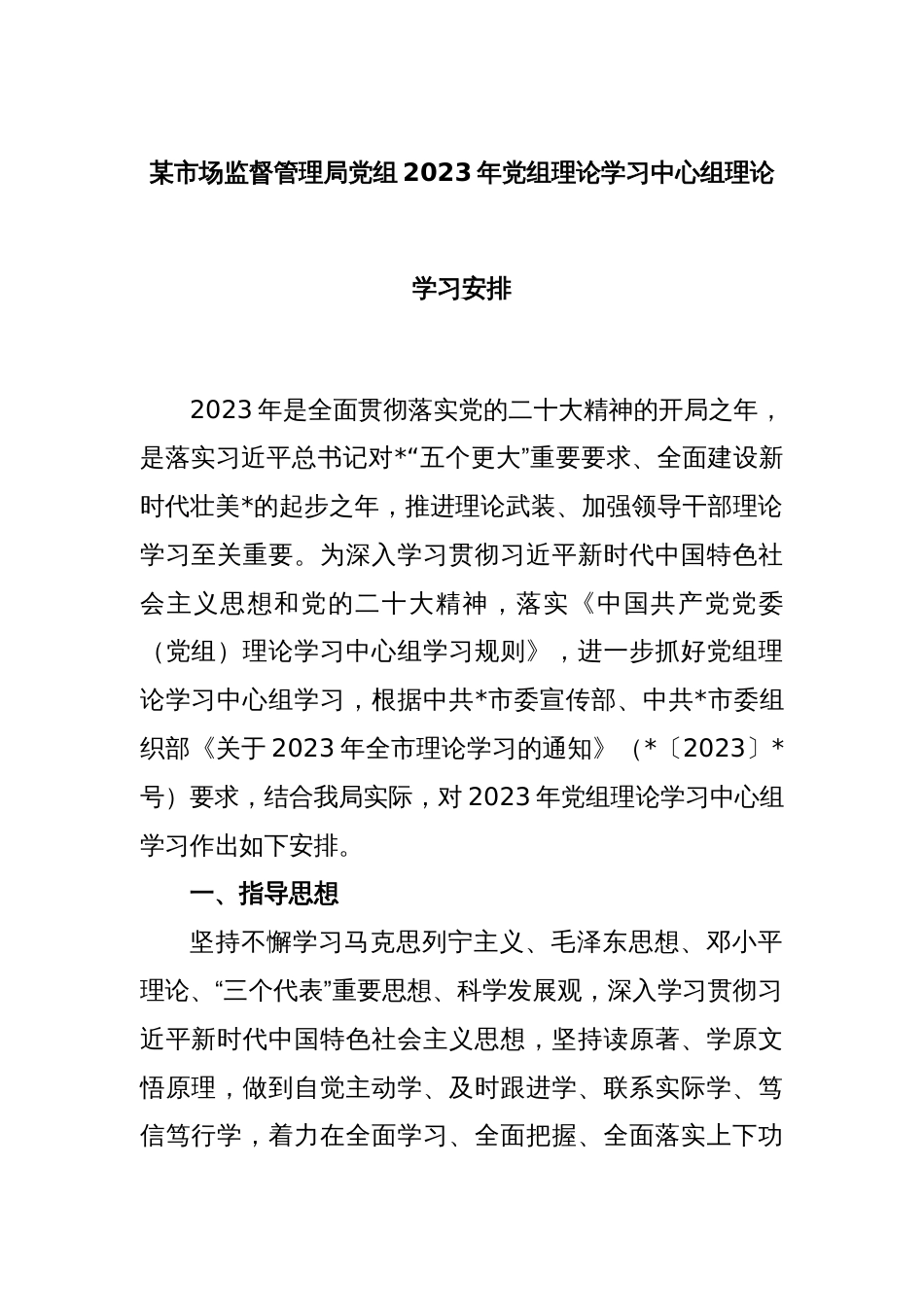 某市场监督管理局党组2023年党组理论学习中心组理论学习安排

2023年是全面贯彻落实党的二十大精神的开局之年，是落实习近平总书记对*“五个更大”重要要求、全面建设新时代壮美*的起步之年，推进理论武装、加强领导干部理论学习至关重要。为深入学习贯彻习近平新时代中国特色社会主义思想和党的二十大精神，落实《中国共产党党委（党组）理论学习中心组学习规则》，进一步抓好党组理论学习中心组学习，根据中共*市委宣传部、中共*市委组织部《关于2023年全市理论学习的通知》（*〔2023〕*号）要求，结合我局实际，对2023年党组理论学习中心组学习作出如下安排。

一、指导思想

坚持不懈学习马克思列宁主义、毛泽东思想、邓小平理论、“三个代表”重要思想、科学发展观，深入学习贯彻习近平新时代中国特色社会主义思想，坚持读原著、学原文悟原理，做到自觉主动学、及时跟进学、联系实际学、笃信笃行学，着力在全面学习、全面把握、全面落实上下功